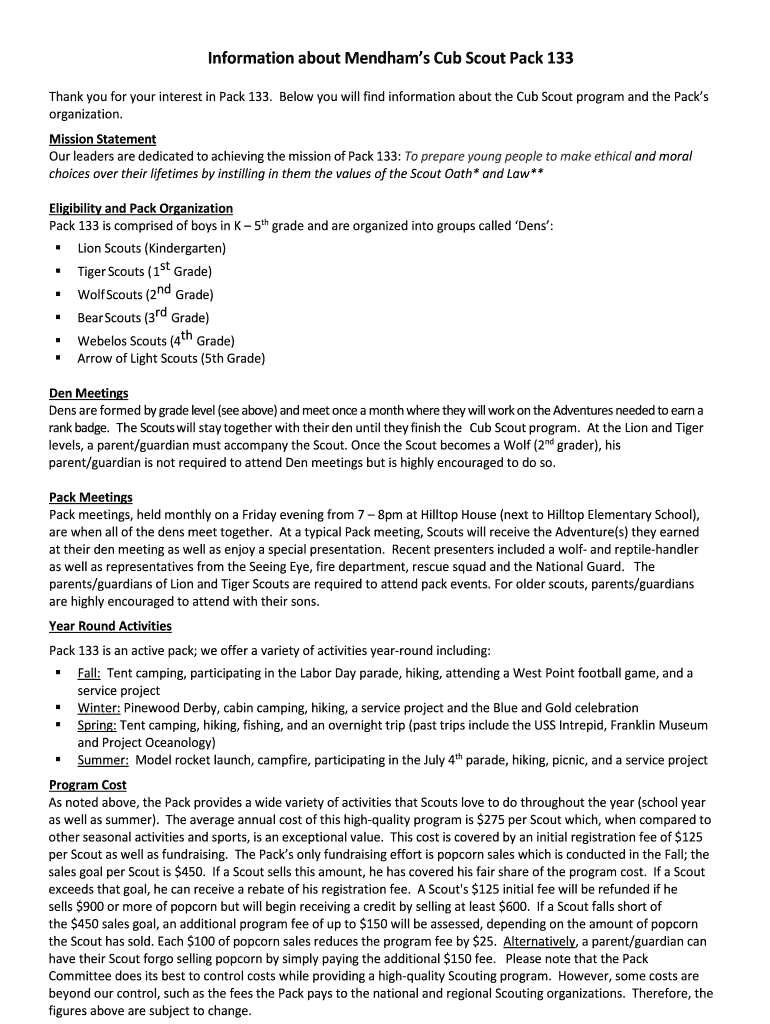 Information about Mendham's Cub Scout Pack 133

Thank you for your interest in Pack 133. Below you will find information about the Cub Scout program and the Pack's organization.

Mission Statement
Our leaders are dedicated to achieving the mission of Pack 133: To prepare young people to make ethical and moral choices over their lifetimes by instilling in them the values of the Scout Oath* and Law**

Eligibility and Pack Organization
Pack 133 is comprised of boys in K – 5$^{th}$ grade and are organized into groups called 'Dens':
▪ Lion Scouts (Kindergarten)
▪ Tiger Scouts (1$^{st}$ Grade)
▪ Wolf Scouts (2$^{nd}$ Grade)
▪ Bear Scouts (3$^{rd}$ Grade)
▪ Webelos Scouts (4$^{th}$ Grade)
▪ Arrow of Light Scouts (5th Grade)

Den Meetings
Dens are formed by grade level (see above) and meet once a month where they will work on the Adventures needed to earn a rank badge. The Scouts will stay together with their den until they finish the Cub Scout program. At the Lion and Tiger levels, a parent/guardian must accompany the Scout. Once the Scout becomes a Wolf (2$^{nd}$ grader), his parent/guardian is not required to attend Den meetings but is highly encouraged to do so.

Pack Meetings
Pack meetings, held monthly on a Friday evening from 7 – 8pm at Hilltop House (next to Hilltop Elementary School), are when all of the dens meet together. At a typical Pack meeting, Scouts will receive the Adventure(s) they earned at their den meeting as well as enjoy a special presentation. Recent presenters included a wolf- and reptile-handler as well as representatives from the Seeing Eye, fire department, rescue squad and the National Guard. The parents/guardians of Lion and Tiger Scouts are required to attend pack events. For older scouts, parents/guardians are highly encouraged to attend with their sons.

Year Round Activities
Pack 133 is an active pack; we offer a variety of activities year-round including:
▪ Fall: Tent camping, participating in the Labor Day parade, hiking, attending a West Point football game, and a service project
▪ Winter: Pinewood Derby, cabin camping, hiking, a service project and the Blue and Gold celebration
▪ Spring: Tent camping, hiking, fishing, and an overnight trip (past trips include the USS Intrepid, Franklin Museum and Project Oceanology)
▪ Summer: Model rocket launch, campfire, participating in the July 4$^{th}$ parade, hiking, picnic, and a service project

Program Cost
As noted above, the Pack provides a wide variety of activities that Scouts love to do throughout the year (school year as well as summer). The average annual cost of this high-quality program is \$275 per Scout which, when compared to other seasonal activities and sports, is an exceptional value. This cost is covered by an initial registration fee of \$125 per Scout as well as fundraising. The Pack's only fundraising effort is popcorn sales which is conducted in the Fall; the sales goal per Scout is \$450. If a Scout sells this amount, he has covered his fair share of the program cost. If a Scout exceeds that goal, he can receive a rebate of his registration fee. A Scout's \$125 initial fee will be refunded if he sells \$900 or more of popcorn but will begin receiving a credit by selling at least \$600. If a Scout falls short of the \$450 sales goal, an additional program fee of up to \$150 will be assessed, depending on the amount of popcorn the Scout has sold. Each \$100 of popcorn sales reduces the program fee by \$25. Alternatively, a parent/guardian can have their Scout forgo selling popcorn by simply paying the additional \$150 fee. Please note that the Pack Committee does its best to control costs while providing a high-quality Scouting program. However, some costs are beyond our control, such as the fees the Pack pays to the national and regional Scouting organizations. Therefore, the figures above are subject to change.